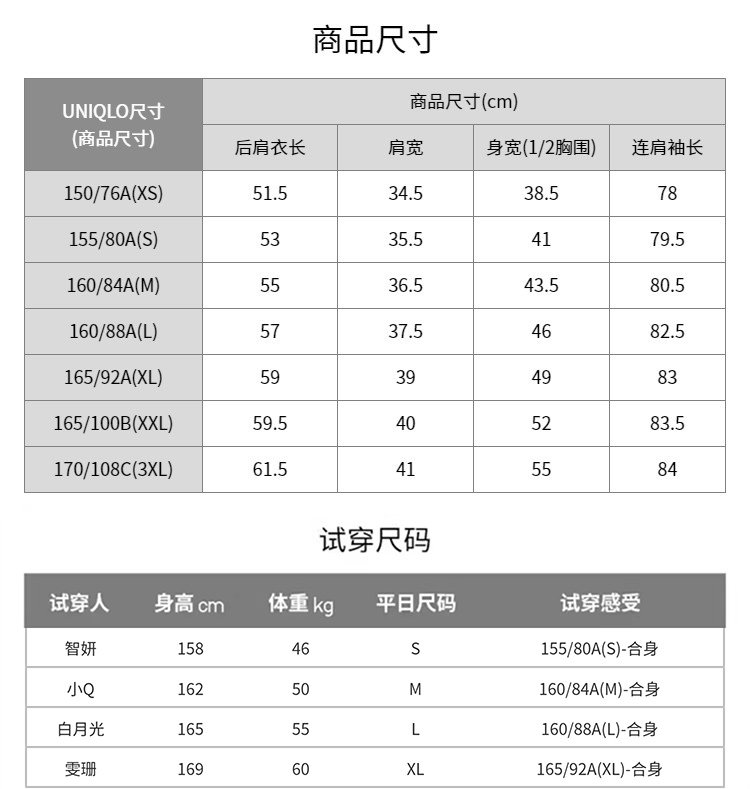 商品尺寸

| UNIQLO尺寸 (商品尺寸) | 商品尺寸(cm) | | | |
|---|---|---|---|---|
| | 后肩衣长 | 肩宽 | 身宽(1/2胸围) | 连肩袖长 |
| 150/76A(XS) | 51.5 | 34.5 | 38.5 | 78 |
| 155/80A(S) | 53 | 35.5 | 41 | 79.5 |
| 160/84A(M) | 55 | 36.5 | 43.5 | 80.5 |
| 160/88A(L) | 57 | 37.5 | 46 | 82.5 |
| 165/92A(XL) | 59 | 39 | 49 | 83 |
| 165/100B(XXL) | 59.5 | 40 | 52 | 83.5 |
| 170/108C(3XL) | 61.5 | 41 | 55 | 84 |

试穿尺码

| 试穿人 | 身高 cm | 体重 kg | 平日尺码 | 试穿感受 |
|---|---|---|---|---|
| 智妍 | 158 | 46 | S | 155/80A(S)-合身 |
| 小Q | 162 | 50 | M | 160/84A(M)-合身 |
| 白月光 | 165 | 55 | L | 160/88A(L)-合身 |
| 雯珊 | 169 | 60 | XL | 165/92A(XL)-合身 |